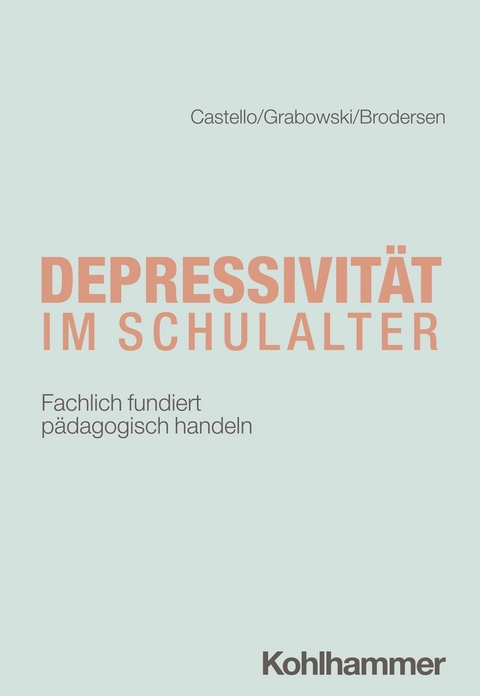 Castello/Grabowski/Brodersen

DEPRESSIVITÄT
IM SCHULALTER

Fachlich fundiert
pädagogisch handeln

Kohlhammer